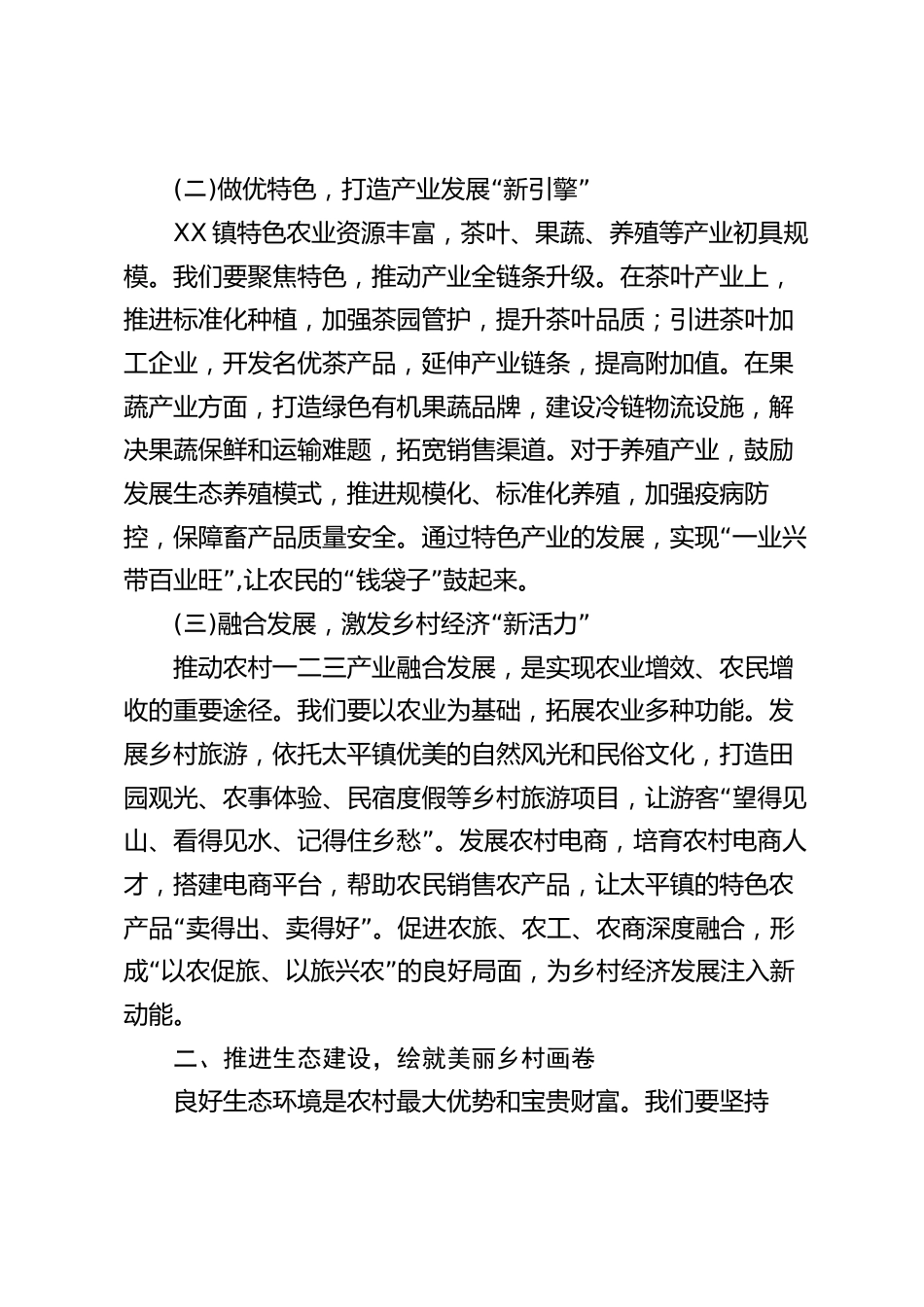 (二)做优特色，打造产业发展“新引擎”

XX镇特色农业资源丰富，茶叶、果蔬、养殖等产业初具规模。我们要聚焦特色，推动产业全链条升级。在茶叶产业上，推进标准化种植，加强茶园管护，提升茶叶品质；引进茶叶加工企业，开发名优茶产品，延伸产业链条，提高附加值。在果蔬产业方面，打造绿色有机果蔬品牌，建设冷链物流设施，解决果蔬保鲜和运输难题，拓宽销售渠道。对于养殖产业，鼓励发展生态养殖模式，推进规模化、标准化养殖，加强疫病防控，保障畜产品质量安全。通过特色产业的发展，实现“一业兴带百业旺”,让农民的“钱袋子”鼓起来。

(三)融合发展，激发乡村经济“新活力”

推动农村一二三产业融合发展，是实现农业增效、农民增收的重要途径。我们要以农业为基础，拓展农业多种功能。发展乡村旅游，依托太平镇优美的自然风光和民俗文化，打造田园观光、农事体验、民宿度假等乡村旅游项目，让游客“望得见山、看得见水、记得住乡愁”。发展农村电商，培育农村电商人才，搭建电商平台，帮助农民销售农产品，让太平镇的特色农产品“卖得出、卖得好”。促进农旅、农工、农商深度融合，形成“以农促旅、以旅兴农”的良好局面，为乡村经济发展注入新动能。

二、推进生态建设，绘就美丽乡村画卷

良好生态环境是农村最大优势和宝贵财富。我们要坚持